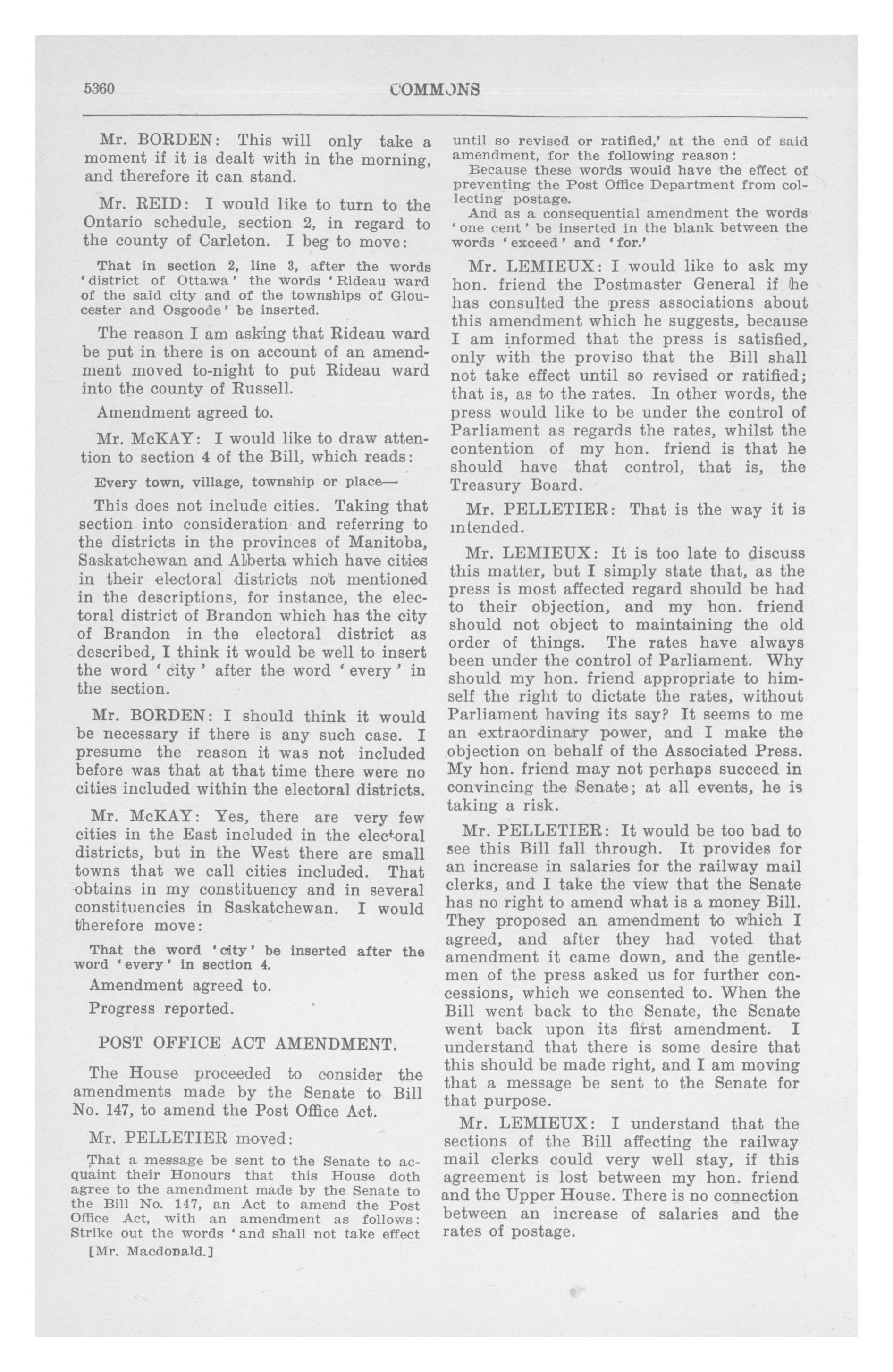 5360

COMMONS

Mr. BORDEN: This will only take a moment if it is dealt with in the morning, and therefore it can stand.

Mr. REID: I would like to turn to the Ontario schedule, section 2, in regard to the county of Carleton. I beg to move:

That in section 2, line 3, after the words 'district of Ottawa' the words 'Rideau ward of the said city and of the townships of Gloucester and Osgoode' be inserted.

The reason I am asking that Rideau ward be put in there is on account of an amendment moved to-night to put Rideau ward into the county of Russell.

Amendment agreed to.

Mr. McKAY: I would like to draw attention to section 4 of the Bill, which reads:

Every town, village, township or place—

This does not include cities. Taking that section into consideration and referring to the districts in the provinces of Manitoba, Saskatchewan and Alberta which have cities in their electoral districts not mentioned in the descriptions, for instance, the electoral district of Brandon which has the city of Brandon in the electoral district as described, I think it would be well to insert the word 'city' after the word 'every' in the section.

Mr. BORDEN: I should think it would be necessary if there is any such case. I presume the reason it was not included before was that at that time there were no cities included within the electoral districts.

Mr. McKAY: Yes, there are very few cities in the East included in the electoral districts, but in the West there are small towns that we call cities included. That obtains in my constituency and in several constituencies in Saskatchewan. I would therefore move:

That the word 'city' be inserted after the word 'every' in section 4.

Amendment agreed to.

Progress reported.

POST OFFICE ACT AMENDMENT.

The House proceeded to consider the amendments made by the Senate to Bill No. 147, to amend the Post Office Act.

Mr. PELLETIER moved:

That a message be sent to the Senate to acquaint their Honours that this House doth agree to the amendment made by the Senate to the Bill No. 147, an Act to amend the Post Office Act, with an amendment as follows: Strike out the words 'and shall not take effect

[Mr. Macdonald.]

until so revised or ratified,' at the end of said amendment, for the following reason:

Because these words would have the effect of preventing the Post Office Department from collecting postage.

And as a consequential amendment the words 'one cent' be inserted in the blank between the words 'exceed' and 'for.'

Mr. LEMIEUX: I would like to ask my hon. friend the Postmaster General if he has consulted the press associations about this amendment which he suggests, because I am informed that the press is satisfied, only with the proviso that the Bill shall not take effect until so revised or ratified; that is, as to the rates. In other words, the press would like to be under the control of Parliament as regards the rates, whilst the contention of my hon. friend is that he should have that control, that is, the Treasury Board.

Mr. PELLETIER: That is the way it is intended.

Mr. LEMIEUX: It is too late to discuss this matter, but I simply state that, as the press is most affected regard should be had to their objection, and my hon. friend should not object to maintaining the old order of things. The rates have always been under the control of Parliament. Why should my hon. friend appropriate to himself the right to dictate the rates, without Parliament having its say? It seems to me an extraordinary power, and I make the objection on behalf of the Associated Press. My hon. friend may not perhaps succeed in convincing the Senate; at all events, he is taking a risk.

Mr. PELLETIER: It would be too bad to see this Bill fall through. It provides for an increase in salaries for the railway mail clerks, and I take the view that the Senate has no right to amend what is a money Bill. They proposed an amendment to which I agreed, and after they had voted that amendment it came down, and the gentlemen of the press asked us for further concessions, which we consented to. When the Bill went back to the Senate, the Senate went back upon its first amendment. I understand that there is some desire that this should be made right, and I am moving that a message be sent to the Senate for that purpose.

Mr. LEMIEUX: I understand that the sections of the Bill affecting the railway mail clerks could very well stay, if this agreement is lost between my hon. friend and the Upper House. There is no connection between an increase of salaries and the rates of postage.